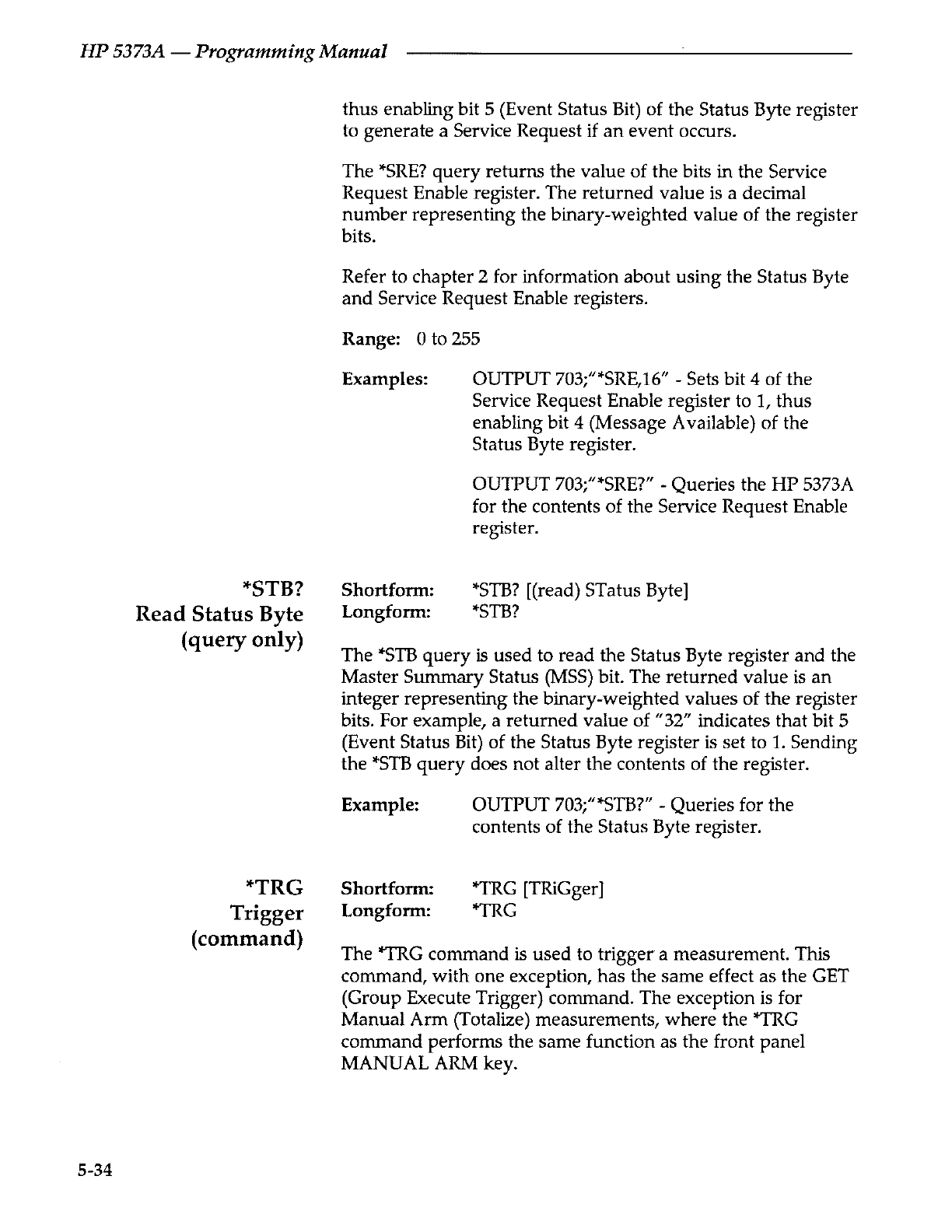 HP 5373A — Programming Manual

thus enabling bit 5 (Event Status Bit) of the Status Byte register to generate a Service Request if an event occurs.

The *SRE? query returns the value of the bits in the Service Request Enable register. The returned value is a decimal number representing the binary-weighted value of the register bits.

Refer to chapter 2 for information about using the Status Byte and Service Request Enable registers.

Range: 0 to 255

Examples: OUTPUT 703;"*SRE,16" - Sets bit 4 of the Service Request Enable register to 1, thus enabling bit 4 (Message Available) of the Status Byte register.

OUTPUT 703;"*SRE?" - Queries the HP 5373A for the contents of the Service Request Enable register.

*STB?
Read Status Byte
(query only)

Shortform: *STB? [(read) STatus Byte]
Longform: *STB?

The *STB query is used to read the Status Byte register and the Master Summary Status (MSS) bit. The returned value is an integer representing the binary-weighted values of the register bits. For example, a returned value of "32" indicates that bit 5 (Event Status Bit) of the Status Byte register is set to 1. Sending the *STB query does not alter the contents of the register.

Example: OUTPUT 703;"*STB?" - Queries for the contents of the Status Byte register.

*TRG
Trigger
(command)

Shortform: *TRG [TRiGger]
Longform: *TRG

The *TRG command is used to trigger a measurement. This command, with one exception, has the same effect as the GET (Group Execute Trigger) command. The exception is for Manual Arm (Totalize) measurements, where the *TRG command performs the same function as the front panel MANUAL ARM key.

5-34